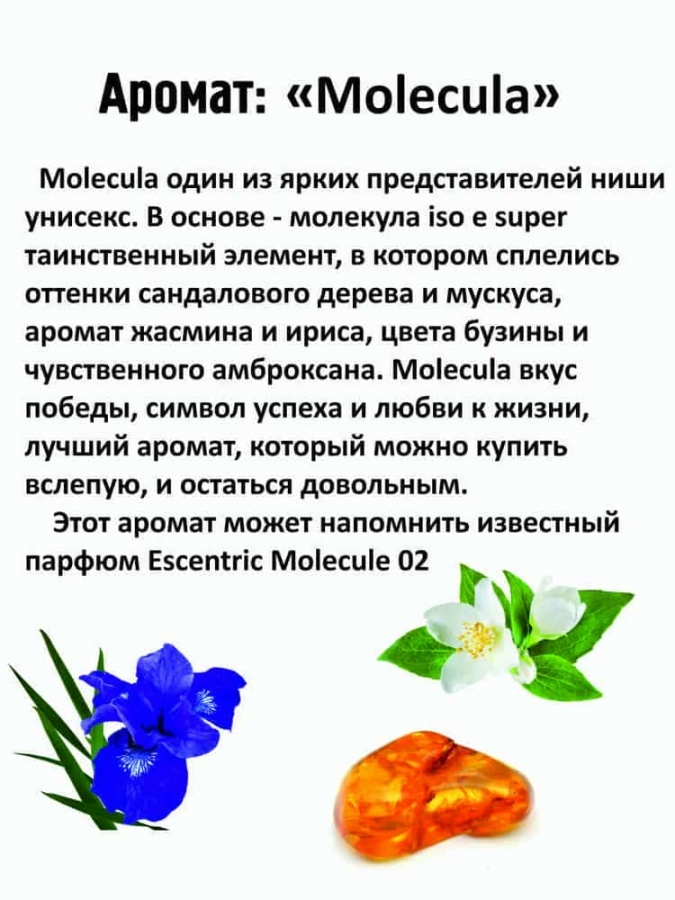 Аромат: «Molecula»

Molecula один из ярких представителей ниши унисекс. В основе - молекула iso e super таинственный элемент, в котором сплелись оттенки сандалового дерева и мускуса, аромат жасмина и ириса, цвета бузины и чувственного амброксана. Molecula вкус победы, символ успеха и любви к жизни, лучший аромат, который можно купить вслепую, и остаться довольным.

Этот аромат может напомнить известный парфюм Escentric Molecule 02